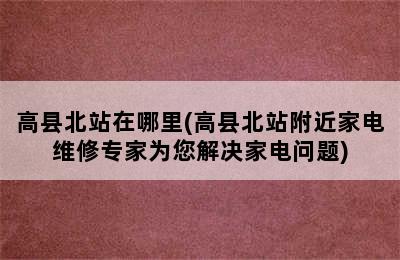 高县北站在哪里(高县北站附近家电维修专家为您解决家电问题)